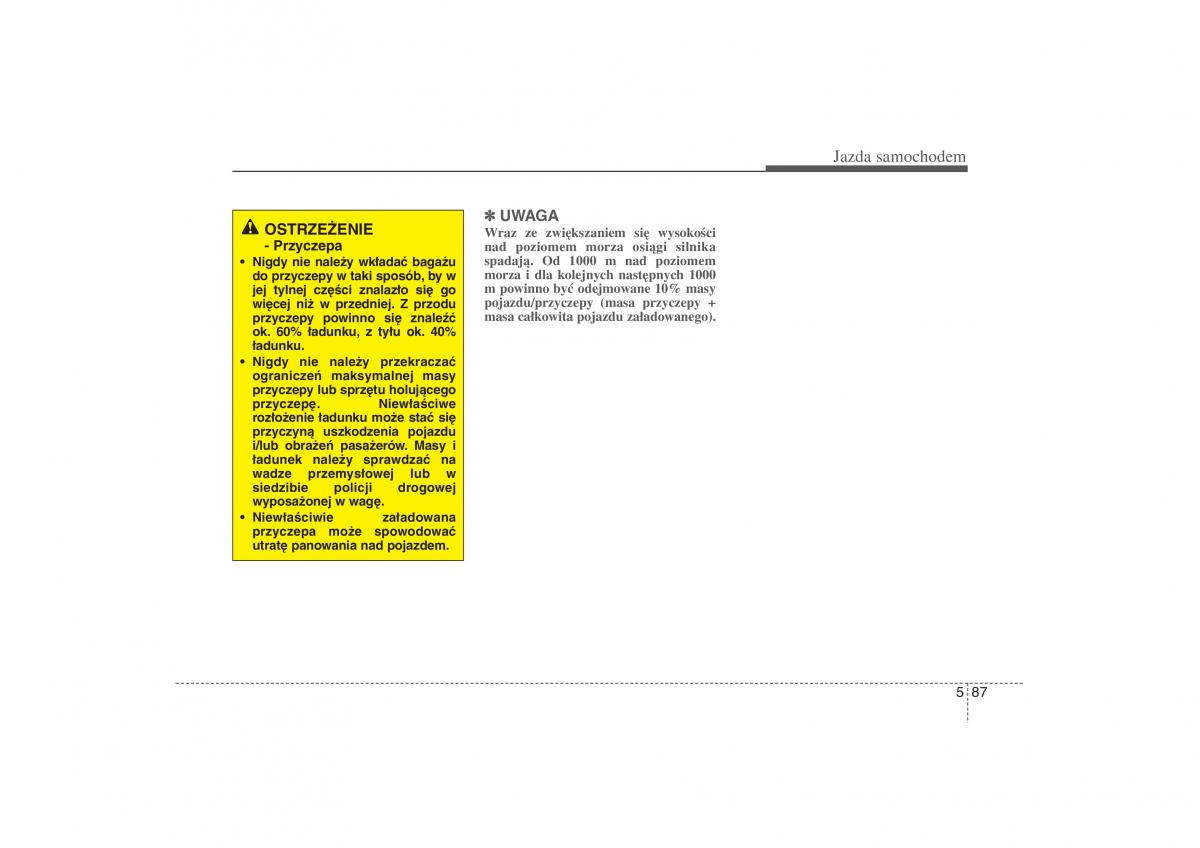 Jazda samochodem

OSTRZEŻENIE
- Przyczepa

• Nigdy nie należy wkładać bagażu do przyczepy w taki sposób, by w jej tylnej części znalazło się go więcej niż w przedniej. Z przodu przyczepy powinno się znaleźć ok. 60% ładunku, z tyłu ok. 40% ładunku.
• Nigdy nie należy przekraczać ograniczeń maksymalnej masy przyczepy lub sprzętu holującego przyczepę. Niewłaściwe rozłożenie ładunku może stać się przyczyną uszkodzenia pojazdu i/lub obrażeń pasażerów. Masy i ładunek należy sprawdzać na wadze przemysłowej lub w siedzibie policji drogowej wyposażonej w wagę.
• Niewłaściwie załadowana przyczepa może spowodować utratę panowania nad pojazdem.

✽ UWAGA
Wraz ze zwiększaniem się wysokości nad poziomem morza osiągi silnika spadają. Od 1000 m nad poziomem morza i dla kolejnych następnych 1000 m powinno być odejmowane 10% masy pojazdu/przyczepy (masa przyczepy + masa całkowita pojazdu załadowanego).

5 87